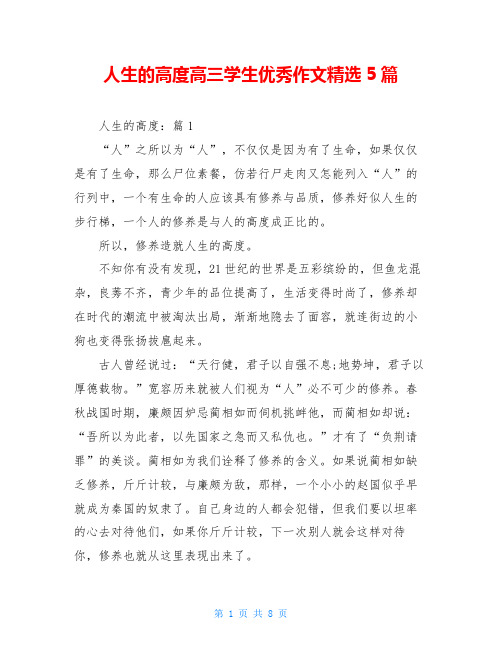 人生的高度高三学生优秀作文精选 5 篇

人生的高度：篇 1

“人”之所以为“人”，不仅仅是因为有了生命，如果仅仅是有了生命，那么尸位素餐，仿若行尸走肉又怎能列入“人”的行列中，一个有生命的人应该具有修养与品质，修养好似人生的步行梯，一个人的修养是与人的高度成正比的。

所以，修养造就人生的高度。

不知你有没有发现，21 世纪的世界是五彩缤纷的，但鱼龙混杂，良莠不齐，青少年的品位提高了，生活变得时尚了，修养却在时代的潮流中被淘汰出局，渐渐地隐去了面容，就连街边的小狗也变得张扬拔扈起来。

古人曾经说过：“天行健，君子以自强不息;地势坤，君子以厚德载物。”宽容历来就被人们视为“人”必不可少的修养。春秋战国时期，廉颇因妒忌蔺相如而伺机挑衅他，而蔺相如却说：“吾所以为此者，以先国家之急而又私仇也。”才有了“负荆请罪”的美谈。蔺相如为我们诠释了修养的含义。如果说蔺相如缺乏修养，斤斤计较，与廉颇为敌，那样，一个小小的赵国似乎早就成为秦国的奴隶了。自己身边的人都会犯错，但我们要以坦率的心去对待他们，如果你斤斤计较，下一次别人就会这样对待你，修养也就从这里表现出来了。

第 1 页 共 8 页